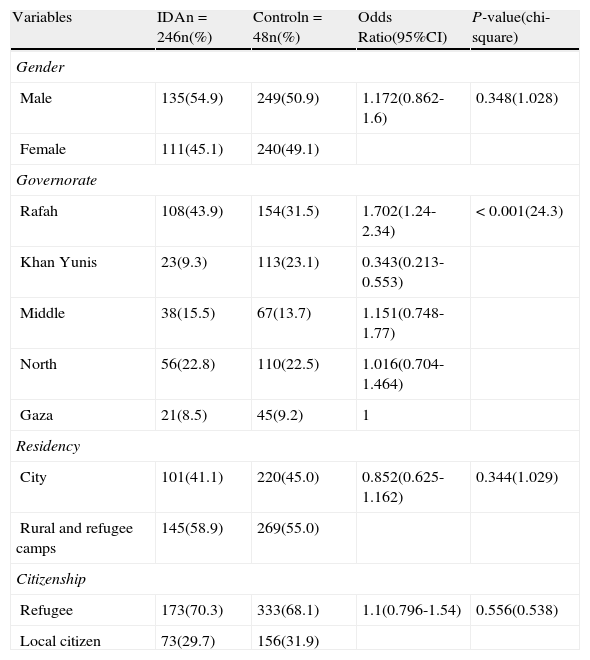 | Variables | IDAn = 246n(%) | Controln = 48n(%) | Odds Ratio(95%CI) | P-value(chi-square) |
|---|---|---|---|---|
| Gender | | | | |
| Male | 135(54.9) | 249(50.9) | 1.172(0.862-1.6) | 0.348(1.028) |
| Female | 111(45.1) | 240(49.1) | | |
| Governorate | | | | |
| Rafah | 108(43.9) | 154(31.5) | 1.702(1.24-2.34) | < 0.001(24.3) |
| Khan Yunis | 23(9.3) | 113(23.1) | 0.343(0.213-0.553) | |
| Middle | 38(15.5) | 67(13.7) | 1.151(0.748-1.77) | |
| North | 56(22.8) | 110(22.5) | 1.016(0.704-1.464) | |
| Gaza | 21(8.5) | 45(9.2) | 1 | |
| Residency | | | | |
| City | 101(41.1) | 220(45.0) | 0.852(0.625-1.162) | 0.344(1.029) |
| Rural and refugee camps | 145(58.9) | 269(55.0) | | |
| Citizenship | | | | |
| Refugee | 173(70.3) | 333(68.1) | 1.1(0.796-1.54) | 0.556(0.538) |
| Local citizen | 73(29.7) | 156(31.9) | | |